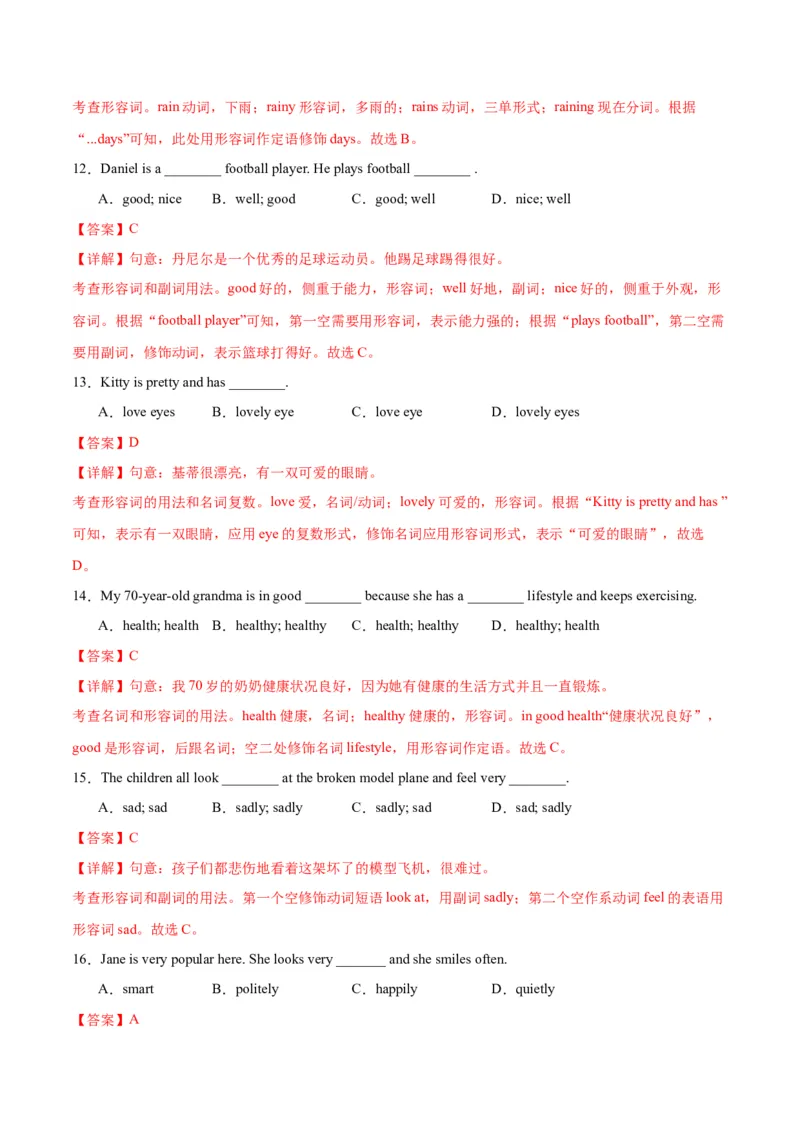 考查形容词。rain 动词，下雨；rainy 形容词，多雨的；rains 动词，三单形式；raining 现在分词。根据“...days”可知，此处用形容词作定语修饰 days。故选 B。

12．Daniel is a ________ football player. He plays football ________ .

A．good; nice　B．well; good　C．good; well　D．nice; well

【答案】C

【详解】句意：丹尼尔是一个优秀的足球运动员。他踢足球踢得很好。

考查形容词和副词用法。good 好的，侧重于能力，形容词；well 好地，副词；nice 好的，侧重于外观，形容词。根据“football player”可知，第一空需要用形容词，表示能力强的；根据“plays football”，第二空需要用副词，修饰动词，表示篮球打得好。故选 C。

13．Kitty is pretty and has ________.

A．love eyes　B．lovely eye　C．love eye　D．lovely eyes

【答案】D

【详解】句意：基蒂很漂亮，有一双可爱的眼睛。

考查形容词的用法和名词复数。love 爱，名词/动词；lovely 可爱的，形容词。根据“Kitty is pretty and has ”可知，表示有一双眼睛，应用 eye 的复数形式，修饰名词应用形容词形式，表示“可爱的眼睛”，故选 D。

14．My 70-year-old grandma is in good ________ because she has a ________ lifestyle and keeps exercising.

A．health; health　B．healthy; healthy　C．health; healthy　D．healthy; health

【答案】C

【详解】句意：我 70 岁的奶奶健康状况良好，因为她有健康的生活方式并且一直锻炼。

考查名词和形容词的用法。health 健康，名词；healthy 健康的，形容词。in good health“健康状况良好”，good 是形容词，后跟名词；空二处修饰名词 lifestyle，用形容词作定语。故选 C。

15．The children all look ________ at the broken model plane and feel very ________.

A．sad; sad　B．sadly; sadly　C．sadly; sad　D．sad; sadly

【答案】C

【详解】句意：孩子们都悲伤地看着这架坏了的模型飞机，很难过。

考查形容词和副词的用法。第一个空修饰动词短语 look at，用副词 sadly；第二个空作系动词 feel 的表语用形容词 sad。故选 C。

16．Jane is very popular here. She looks very _______ and she smiles often.

A．smart　B．politely　C．happily　D．quietly

【答案】A